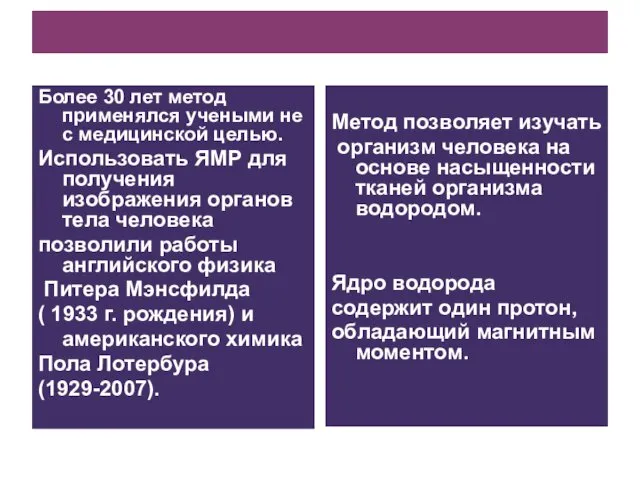 Более 30 лет метод применялся учеными не с медицинской целью.

Использовать ЯМР для получения изображения органов тела человека

позволили работы английского физика

Питера Мэнсфилда

( 1933 г. рождения) и

американского химика

Пола Лотербура

(1929-2007).

Метод позволяет изучать

организм человека на основе насыщенности тканей организма водородом.

Ядро водорода

содержит один протон,

обладающий магнитным моментом.